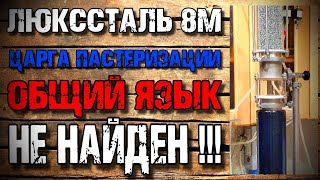 ЛЮКССТАЛЬ 8М
ЦАРГА ПАСТЕРИЗАЦИИ
ОБЩИЙ ЯЗЫК
НЕ НАЙДЕН !!!